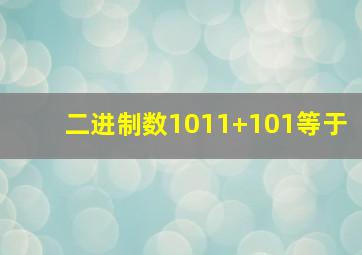 二进制数1011+101等于